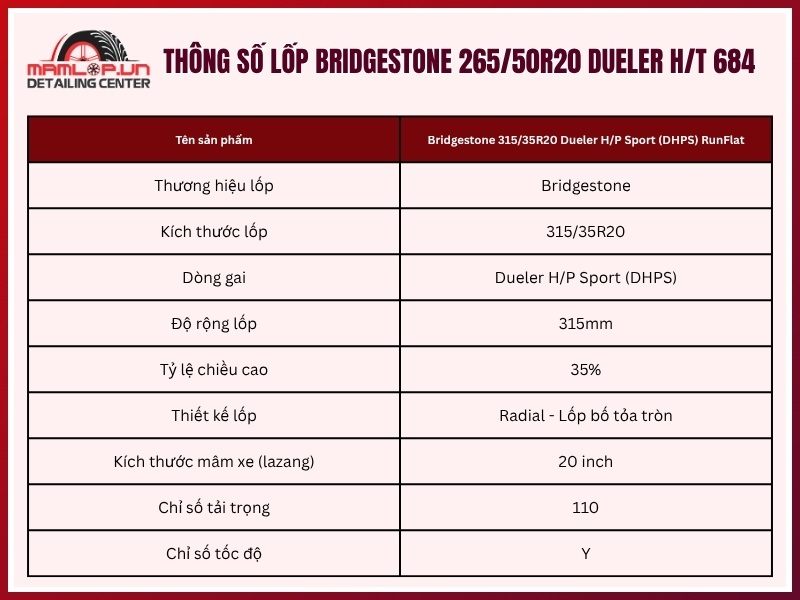 MAMLOP.VN
DETAILING CENTER

THÔNG SỐ LỐP BRIDGESTONE 265/50R20 DUELER H/T 684

| Tên sản phẩm | Bridgestone 315/35R20 Dueler H/P Sport (DHPS) RunFlat |
|---|---|
| Thương hiệu lốp | Bridgestone |
| Kích thước lốp | 315/35R20 |
| Dòng gai | Dueler H/P Sport (DHPS) |
| Độ rộng lốp | 315mm |
| Tỷ lệ chiều cao | 35% |
| Thiết kế lốp | Radial - Lốp bố tỏa tròn |
| Kích thước mâm xe (lazang) | 20 inch |
| Chỉ số tải trọng | 110 |
| Chỉ số tốc độ | Y |